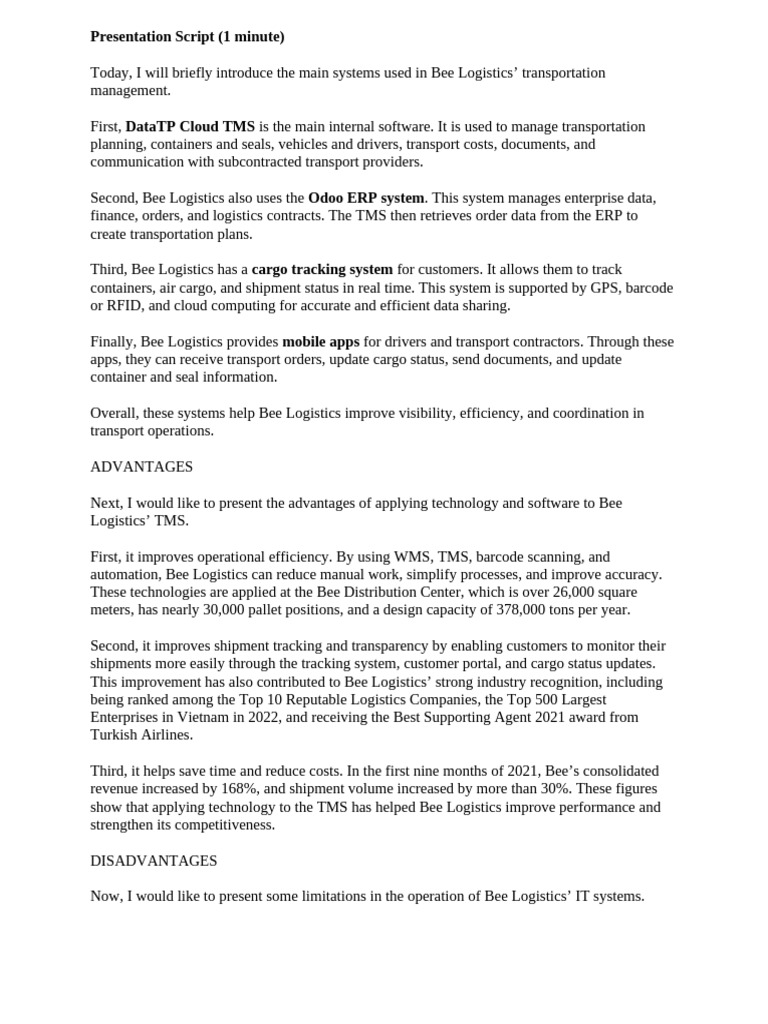 Presentation Script (1 minute)

Today, I will briefly introduce the main systems used in Bee Logistics' transportation management.

First, DataTP Cloud TMS is the main internal software. It is used to manage transportation planning, containers and seals, vehicles and drivers, transport costs, documents, and communication with subcontracted transport providers.

Second, Bee Logistics also uses the Odoo ERP system. This system manages enterprise data, finance, orders, and logistics contracts. The TMS then retrieves order data from the ERP to create transportation plans.

Third, Bee Logistics has a cargo tracking system for customers. It allows them to track containers, air cargo, and shipment status in real time. This system is supported by GPS, barcode or RFID, and cloud computing for accurate and efficient data sharing.

Finally, Bee Logistics provides mobile apps for drivers and transport contractors. Through these apps, they can receive transport orders, update cargo status, send documents, and update container and seal information.

Overall, these systems help Bee Logistics improve visibility, efficiency, and coordination in transport operations.

ADVANTAGES

Next, I would like to present the advantages of applying technology and software to Bee Logistics' TMS.

First, it improves operational efficiency. By using WMS, TMS, barcode scanning, and automation, Bee Logistics can reduce manual work, simplify processes, and improve accuracy. These technologies are applied at the Bee Distribution Center, which is over 26,000 square meters, has nearly 30,000 pallet positions, and a design capacity of 378,000 tons per year.

Second, it improves shipment tracking and transparency by enabling customers to monitor their shipments more easily through the tracking system, customer portal, and cargo status updates. This improvement has also contributed to Bee Logistics' strong industry recognition, including being ranked among the Top 10 Reputable Logistics Companies, the Top 500 Largest Enterprises in Vietnam in 2022, and receiving the Best Supporting Agent 2021 award from Turkish Airlines.

Third, it helps save time and reduce costs. In the first nine months of 2021, Bee's consolidated revenue increased by 168%, and shipment volume increased by more than 30%. These figures show that applying technology to the TMS has helped Bee Logistics improve performance and strengthen its competitiveness.

DISADVANTAGES

Now, I would like to present some limitations in the operation of Bee Logistics' IT systems.